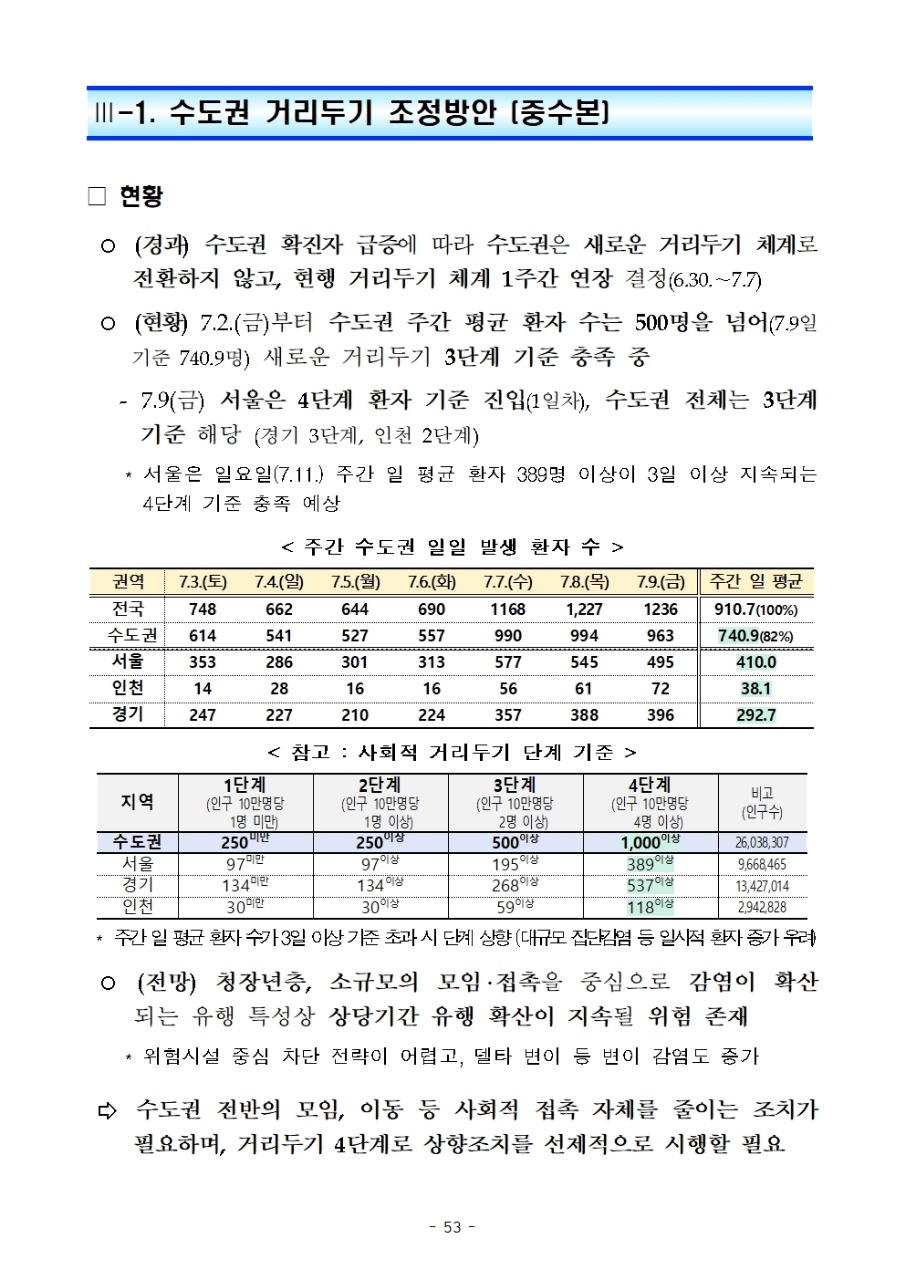 Ⅲ-1. 수도권 거리두기 조정방안 (중수본)

□ 현황

○ (경과) 수도권 확진자 급증에 따라 수도권은 새로운 거리두기 체계로 전환하지 않고, 현행 거리두기 체계 1주간 연장 결정(6.30.~7.7)

○ (현황) 7.2.(금)부터 수도권 주간 평균 환자 수는 500명을 넘어(7.9일 기준 740.9명) 새로운 거리두기 3단계 기준 충족 중

- 7.9(금) 서울은 4단계 환자 기준 진입(1일차), 수도권 전체는 3단계 기준 해당 (경기 3단계, 인천 2단계)

* 서울은 일요일(7.11.) 주간 일 평균 환자 389명 이상이 3일 이상 지속되는 4단계 기준 충족 예상

< 주간 수도권 일일 발생 환자 수 >

| 권역 | 7.3.(토) | 7.4.(일) | 7.5.(월) | 7.6.(화) | 7.7.(수) | 7.8.(목) | 7.9.(금) | 주간 일 평균 |
|---|---|---|---|---|---|---|---|---|
| 전국 | 748 | 662 | 644 | 690 | 1168 | 1,227 | 1236 | 910.7(100%) |
| 수도권 | 614 | 541 | 527 | 557 | 990 | 994 | 963 | 740.9(82%) |
| 서울 | 353 | 286 | 301 | 313 | 577 | 545 | 495 | 410.0 |
| 인천 | 14 | 28 | 16 | 16 | 56 | 61 | 72 | 38.1 |
| 경기 | 247 | 227 | 210 | 224 | 357 | 388 | 396 | 292.7 |

< 참고 : 사회적 거리두기 단계 기준 >

| 지역 | 1단계 (인구 10만명당 1명 미만) | 2단계 (인구 10만명당 1명 이상) | 3단계 (인구 10만명당 2명 이상) | 4단계 (인구 10만명당 4명 이상) | 비고 (인구수) |
|---|---|---|---|---|---|
| 수도권 | 250$^{미만}$ | 250$^{이상}$ | 500$^{이상}$ | 1,000$^{이상}$ | 26,038,307 |
| 서울 | 97$^{미만}$ | 97$^{이상}$ | 195$^{이상}$ | 389$^{이상}$ | 9,668,465 |
| 경기 | 134$^{미만}$ | 134$^{이상}$ | 268$^{이상}$ | 537$^{이상}$ | 13,427,014 |
| 인천 | 30$^{미만}$ | 30$^{이상}$ | 59$^{이상}$ | 118$^{이상}$ | 2,942,828 |

* 주간 일 평균 환자 수가 3일 이상 기준 초과 시 단계 상향 (대규모 집단감염 등 일시적 환자 증가 우려)

○ (전망) 청장년층, 소규모의 모임·접촉을 중심으로 감염이 확산되는 유행 특성상 상당기간 유행 확산이 지속될 위험 존재

* 위험시설 중심 차단 전략이 어렵고, 델타 변이 등 변이 감염도 증가

⇨ 수도권 전반의 모임, 이동 등 사회적 접촉 자체를 줄이는 조치가 필요하며, 거리두기 4단계로 상향조치를 선제적으로 시행할 필요

- 53 -